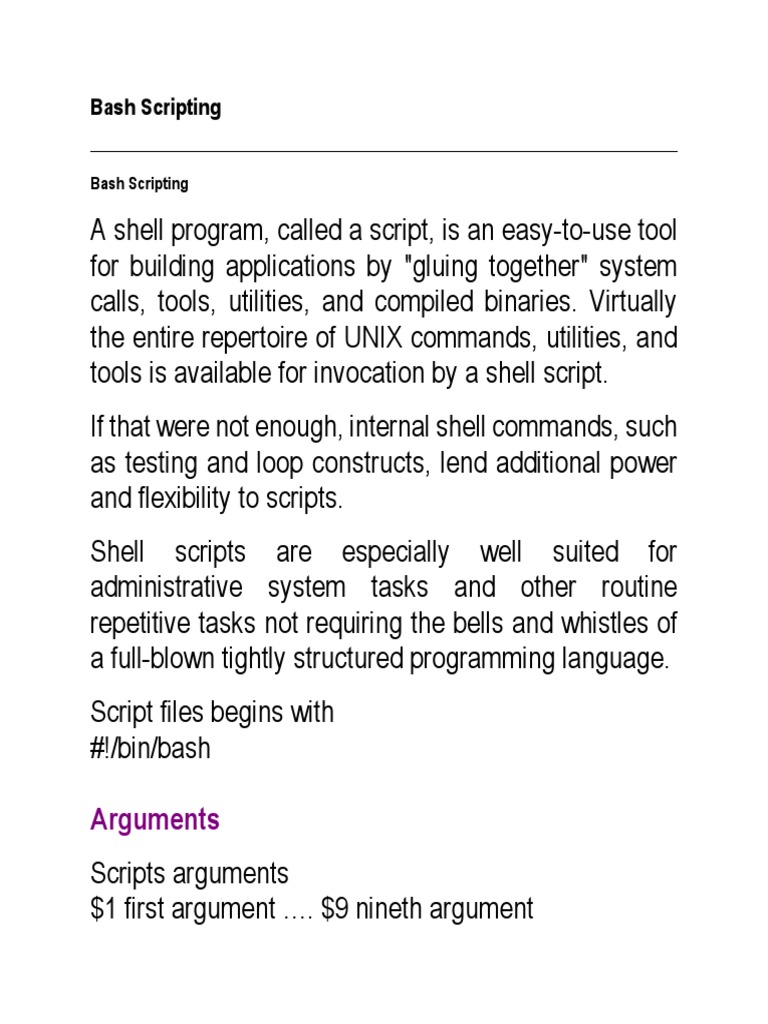 Bash Scripting

Bash Scripting

A shell program, called a script, is an easy-to-use tool for building applications by "gluing together" system calls, tools, utilities, and compiled binaries. Virtually the entire repertoire of UNIX commands, utilities, and tools is available for invocation by a shell script.

If that were not enough, internal shell commands, such as testing and loop constructs, lend additional power and flexibility to scripts.

Shell scripts are especially well suited for administrative system tasks and other routine repetitive tasks not requiring the bells and whistles of a full-blown tightly structured programming language.

Script files begins with
#!/bin/bash

Arguments

Scripts arguments
\$1 first argument …. \$9 nineth argument